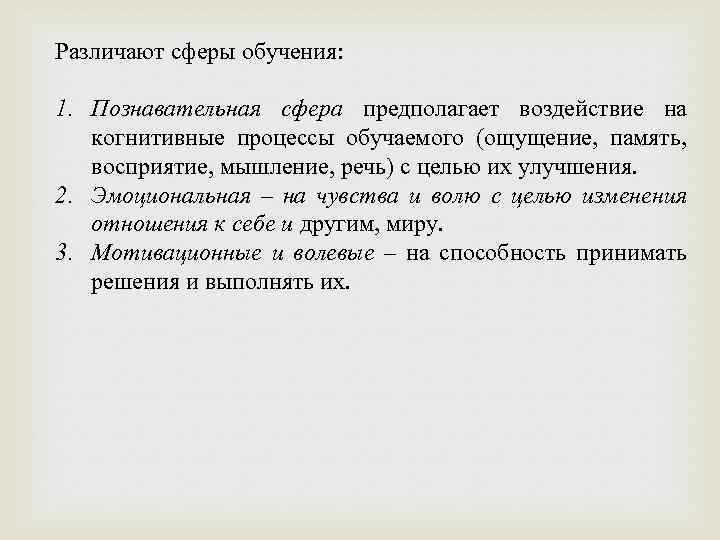 Различают сферы обучения:

1. Познавательная сфера предполагает воздействие на когнитивные процессы обучаемого (ощущение, память, восприятие, мышление, речь) с целью их улучшения.
2. Эмоциональная – на чувства и волю с целью изменения отношения к себе и другим, миру.
3. Мотивационные и волевые – на способность принимать решения и выполнять их.